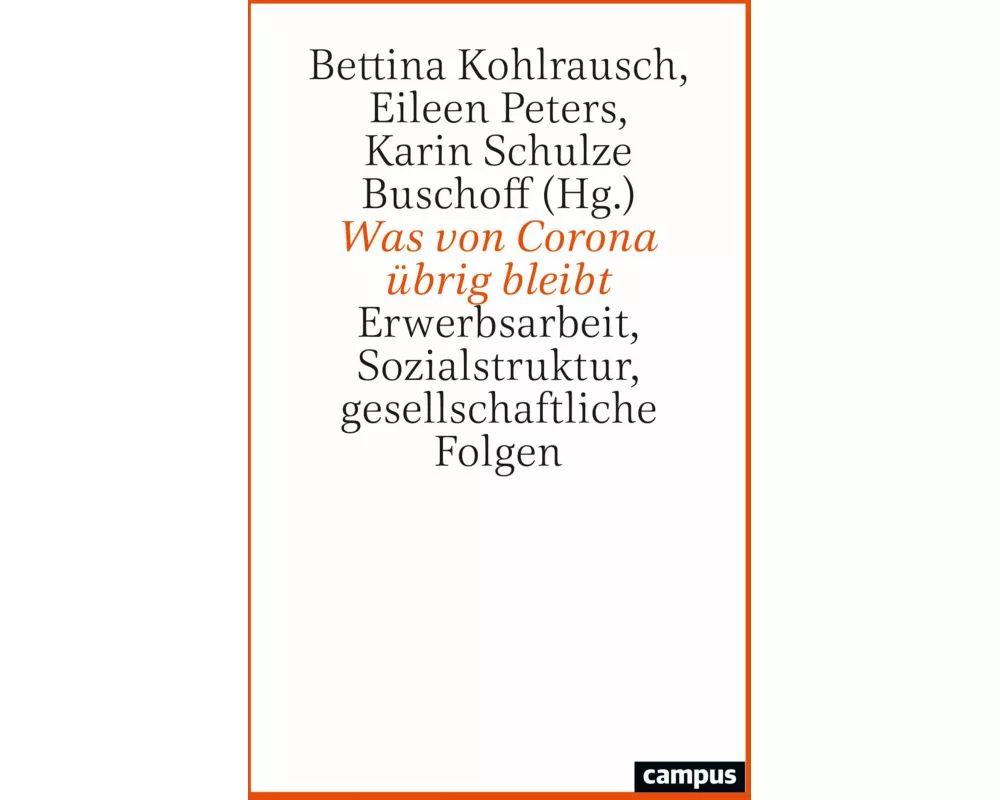 Bettina Kohlrausch, Eileen Peters, Karin Schulze Buschoff (Hg.)

Was von Corona übrig bleibt

Erwerbsarbeit, Sozialstruktur, gesellschaftliche Folgen

campus